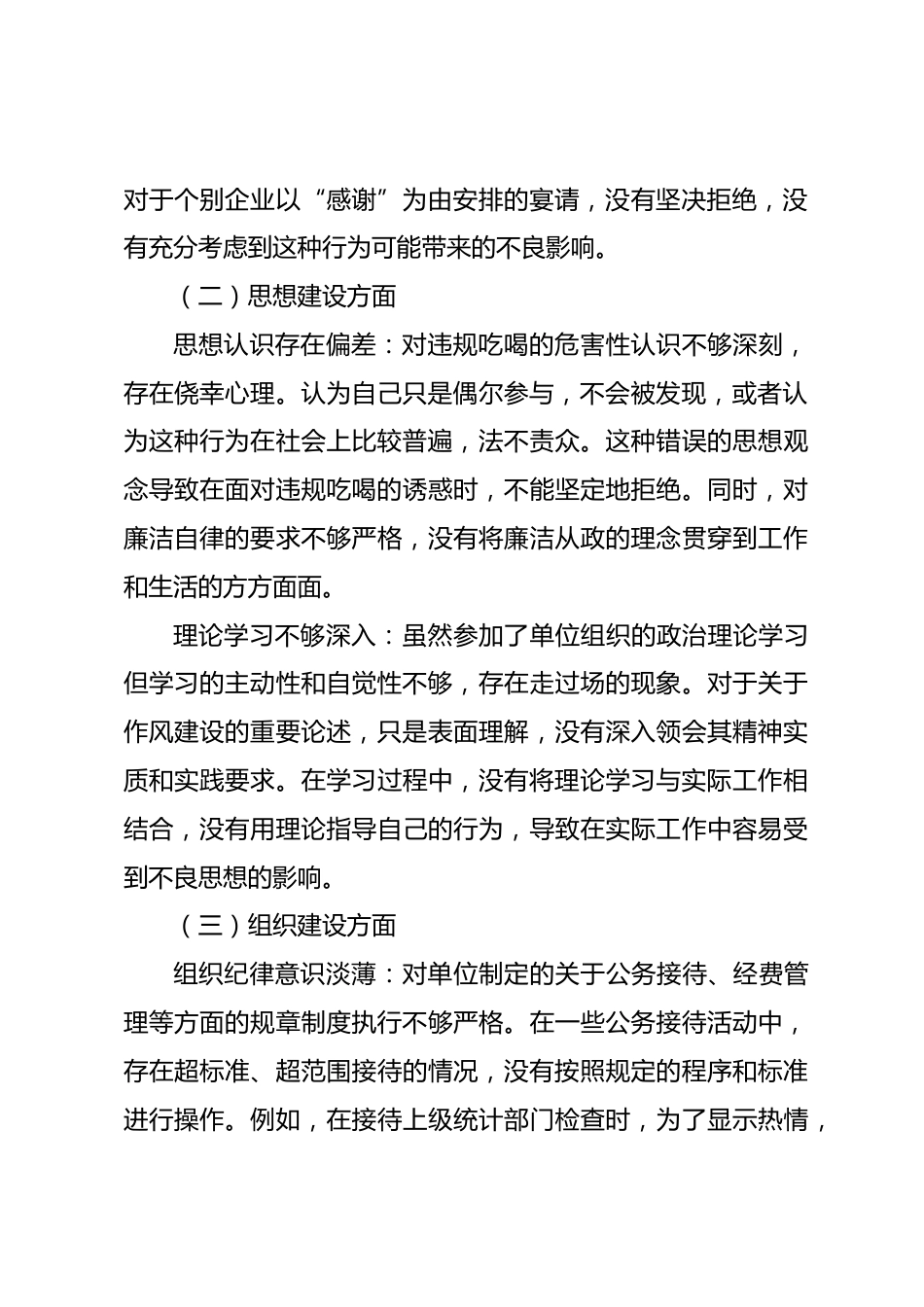 对于个别企业以“感谢”为由安排的宴请，没有坚决拒绝，没有充分考虑到这种行为可能带来的不良影响。

（二）思想建设方面

思想认识存在偏差：对违规吃喝的危害性认识不够深刻，存在侥幸心理。认为自己只是偶尔参与，不会被发现，或者认为这种行为在社会上比较普遍，法不责众。这种错误的思想观念导致在面对违规吃喝的诱惑时，不能坚定地拒绝。同时，对廉洁自律的要求不够严格，没有将廉洁从政的理念贯穿到工作和生活的方方面面。

理论学习不够深入：虽然参加了单位组织的政治理论学习但学习的主动性和自觉性不够，存在走过场的现象。对于关于作风建设的重要论述，只是表面理解，没有深入领会其精神实质和实践要求。在学习过程中，没有将理论学习与实际工作相结合，没有用理论指导自己的行为，导致在实际工作中容易受到不良思想的影响。

（三）组织建设方面

组织纪律意识淡薄：对单位制定的关于公务接待、经费管理等方面的规章制度执行不够严格。在一些公务接待活动中，存在超标准、超范围接待的情况，没有按照规定的程序和标准进行操作。例如，在接待上级统计部门检查时，为了显示热情，